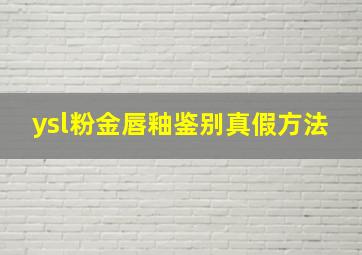 ysl粉金唇釉鉴别真假方法